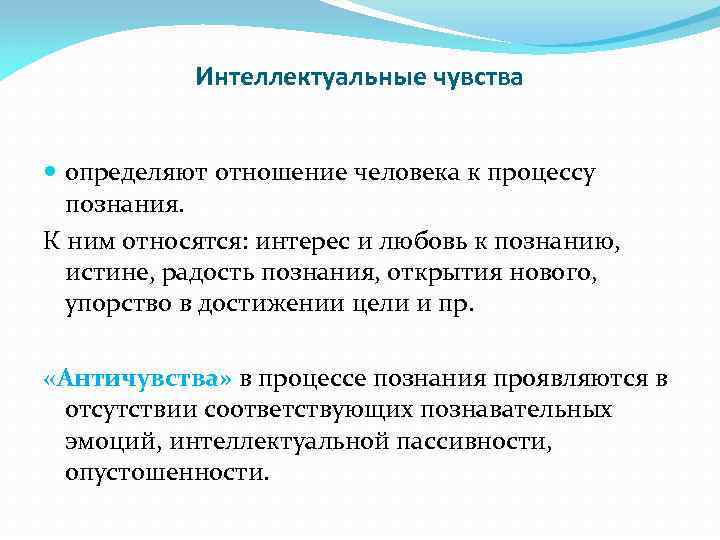 Интеллектуальные чувства

определяют отношение человека к процессу познания.

К ним относятся: интерес и любовь к познанию, истине, радость познания, открытия нового, упорство в достижении цели и пр.

«Античувства» в процессе познания проявляются в отсутствии соответствующих познавательных эмоций, интеллектуальной пассивности, опустошенности.